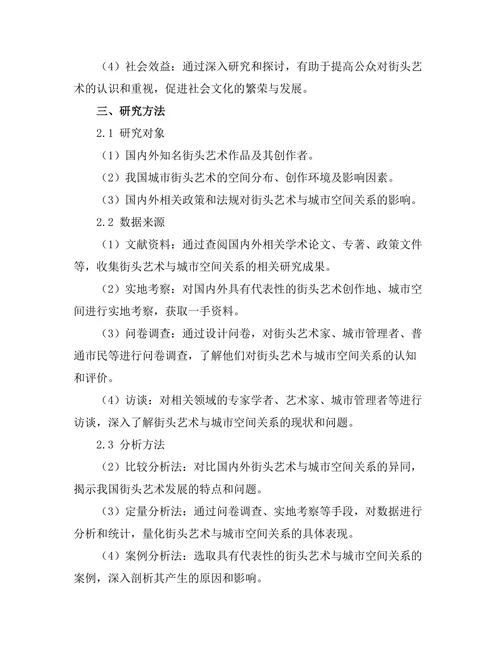 （4）社会效益：通过深入研究和探讨，有助于提高公众对街头艺术的认识和重视，促进社会文化的繁荣与发展。

三、研究方法

2.1 研究对象

（1）国内外知名街头艺术作品及其创作者。

（2）我国城市街头艺术的空间分布、创作环境及影响因素。

（3）国内外相关政策和法规对街头艺术与城市空间关系的影响。

2.2 数据来源

（1）文献资料：通过查阅国内外相关学术论文、专著、政策文件等，收集街头艺术与城市空间关系的相关研究成果。

（2）实地考察：对国内外具有代表性的街头艺术创作地、城市空间进行实地考察，获取一手资料。

（3）问卷调查：通过设计问卷，对街头艺术家、城市管理者、普通市民等进行问卷调查，了解他们对街头艺术与城市空间关系的认知和评价。

（4）访谈：对相关领域的专家学者、艺术家、城市管理者等进行访谈，深入了解街头艺术与城市空间关系的现状和问题。

2.3 分析方法

（2）比较分析法：对比国内外街头艺术与城市空间关系的异同，揭示我国街头艺术发展的特点和问题。

（3）定量分析法：通过问卷调查、实地考察等手段，对数据进行分析和统计，量化街头艺术与城市空间关系的具体表现。

（4）案例分析法：选取具有代表性的街头艺术与城市空间关系的案例，深入剖析其产生的原因和影响。